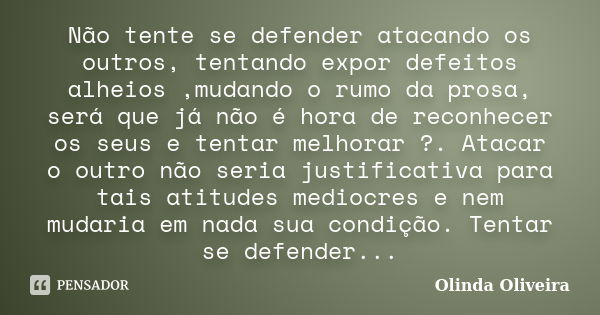 Não tente se defender atacando os outros, tentando expor defeitos alheios ,mudando o rumo da prosa, será que já não é hora de reconhecer os seus e tentar melhorar ?. Atacar o outro não seria justificativa para tais atitudes mediocres e nem mudaria em nada sua condição. Tentar se defender...

PENSADOR

Olinda Oliveira